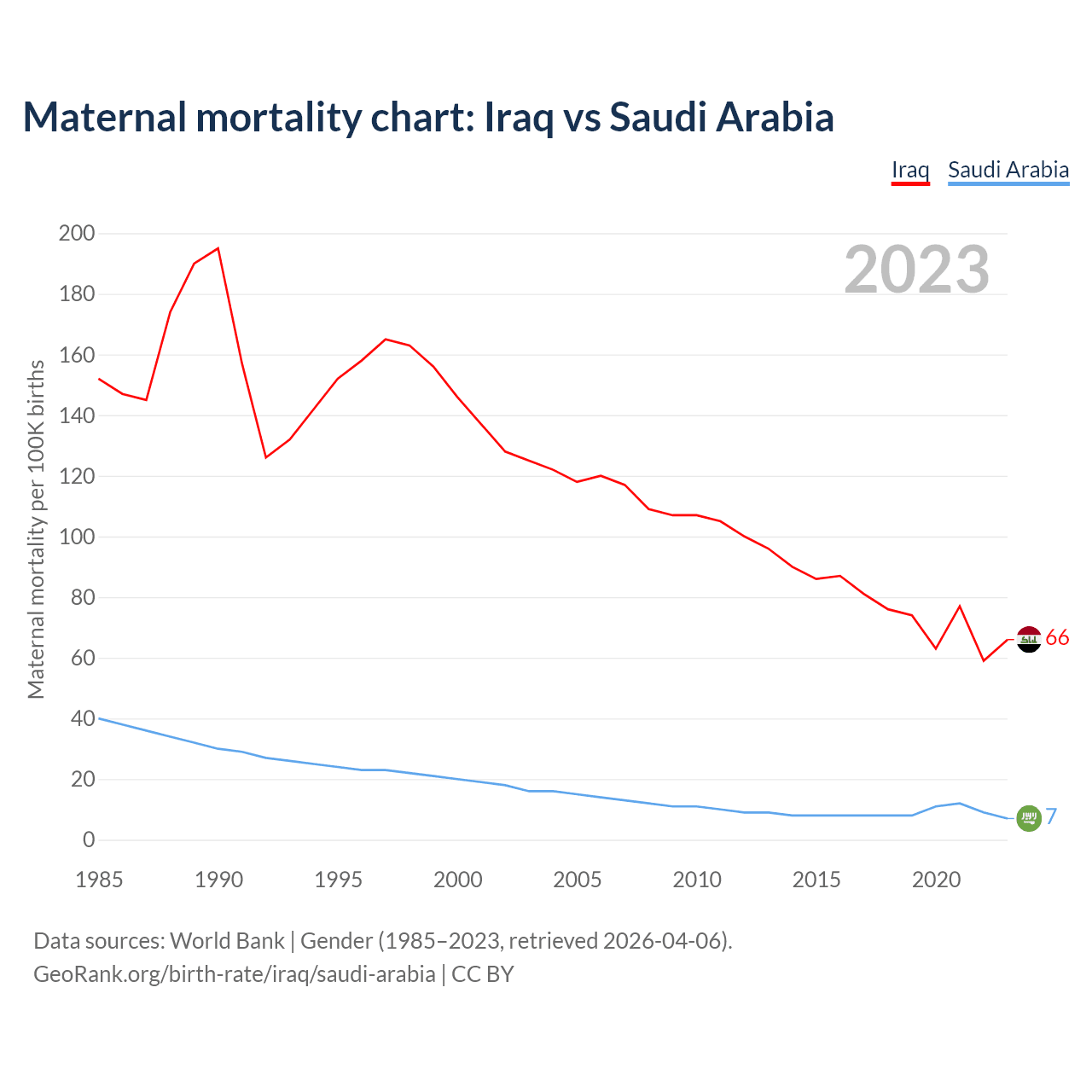 Maternal mortality chart: Iraq vs Saudi Arabia

Iraq Saudi Arabia

2023

Maternal mortality per 100K births

200
180
160
140
120
100
80
60
40
20
0

66
7

1985 1990 1995 2000 2005 2010 2015 2020

Data sources: World Bank | Gender (1985–2023, retrieved 2026-04-06).
GeoRank.org/birth-rate/iraq/saudi-arabia | CC BY